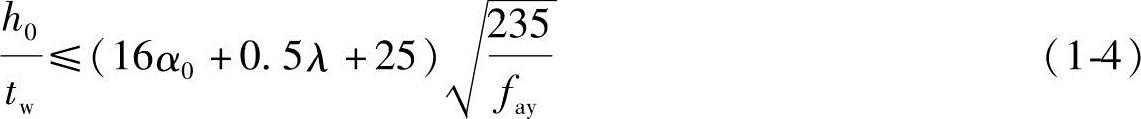 $\frac{h_0}{t_w} \leqslant (16\alpha_0 + 0.5\lambda + 25)\sqrt{\frac{235}{f_{ay}}}$ (1-4)